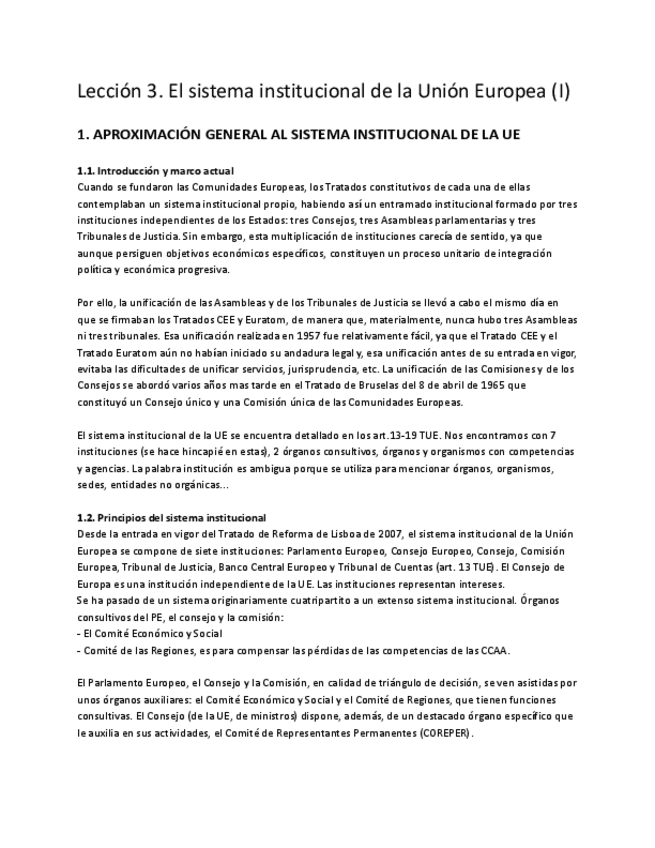 Lección 3. El sistema institucional de la Unión Europea (I)

1. APROXIMACIÓN GENERAL AL SISTEMA INSTITUCIONAL DE LA UE

1.1. Introducción y marco actual
Cuando se fundaron las Comunidades Europeas, los Tratados constitutivos de cada una de ellas contemplaban un sistema institucional propio, habiendo así un entramado institucional formado por tres instituciones independientes de los Estados: tres Consejos, tres Asambleas parlamentarias y tres Tribunales de Justicia. Sin embargo, esta multiplicación de instituciones carecía de sentido, ya que aunque persiguen objetivos económicos específicos, constituyen un proceso unitario de integración política y económica progresiva.

Por ello, la unificación de las Asambleas y de los Tribunales de Justicia se llevó a cabo el mismo día en que se firmaban los Tratados CEE y Euratom, de manera que, materialmente, nunca hubo tres Asambleas ni tres tribunales. Esa unificación realizada en 1957 fue relativamente fácil, ya que el Tratado CEE y el Tratado Euratom aún no habían iniciado su andadura legal y, esa unificación antes de su entrada en vigor, evitaba las dificultades de unificar servicios, jurisprudencia, etc. La unificación de las Comisiones y de los Consejos se abordó varios años mas tarde en el Tratado de Bruselas del 8 de abril de 1965 que constituyó un Consejo único y una Comisión única de las Comunidades Europeas.

El sistema institucional de la UE se encuentra detallado en los art.13-19 TUE. Nos encontramos con 7 instituciones (se hace hincapié en estas), 2 órganos consultivos, órganos y organismos con competencias y agencias. La palabra institución es ambigua porque se utiliza para mencionar órganos, organismos, sedes, entidades no orgánicas...

1.2. Principios del sistema institucional
Desde la entrada en vigor del Tratado de Reforma de Lisboa de 2007, el sistema institucional de la Unión Europea se compone de siete instituciones: Parlamento Europeo, Consejo Europeo, Consejo, Comisión Europea, Tribunal de Justicia, Banco Central Europeo y Tribunal de Cuentas (art. 13 TUE). El Consejo de Europa es una institución independiente de la UE. Las instituciones representan intereses.
Se ha pasado de un sistema originariamente cuatripartito a un extenso sistema institucional. Órganos consultivos del PE, el consejo y la comisión:
- El Comité Económico y Social
- Comité de las Regiones, es para compensar las pérdidas de las competencias de las CCAA.

El Parlamento Europeo, el Consejo y la Comisión, en calidad de triángulo de decisión, se ven asistidas por unos órganos auxiliares: el Comité Económico y Social y el Comité de Regiones, que tienen funciones consultivas. El Consejo (de la UE, de ministros) dispone, además, de un destacado órgano específico que le auxilia en sus actividades, el Comité de Representantes Permanentes (COREPER).